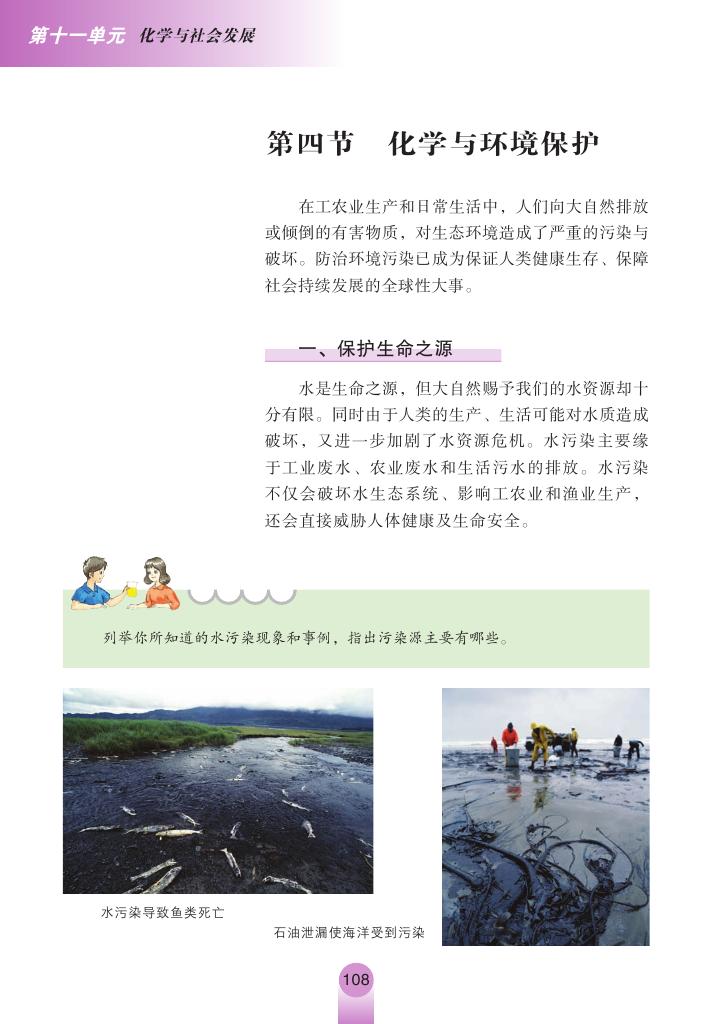 第十一单元 化学与社会发展

第四节 化学与环境保护

在工农业生产和日常生活中，人们向大自然排放或倾倒的有害物质，对生态环境造成了严重的污染与破坏。防治环境污染已成为保证人类健康生存、保障社会持续发展的全球性大事。

一、保护生命之源

水是生命之源，但大自然赐予我们的水资源却十分有限。同时由于人类的生产、生活可能对水质造成破坏，又进一步加剧了水资源危机。水污染主要缘于工业废水、农业废水和生活污水的排放。水污染不仅会破坏水生态系统、影响工农业和渔业生产，还会直接威胁人体健康及生命安全。

列举你所知道的水污染现象和事例，指出污染源主要有哪些。

水污染导致鱼类死亡

石油泄漏使海洋受到污染

108